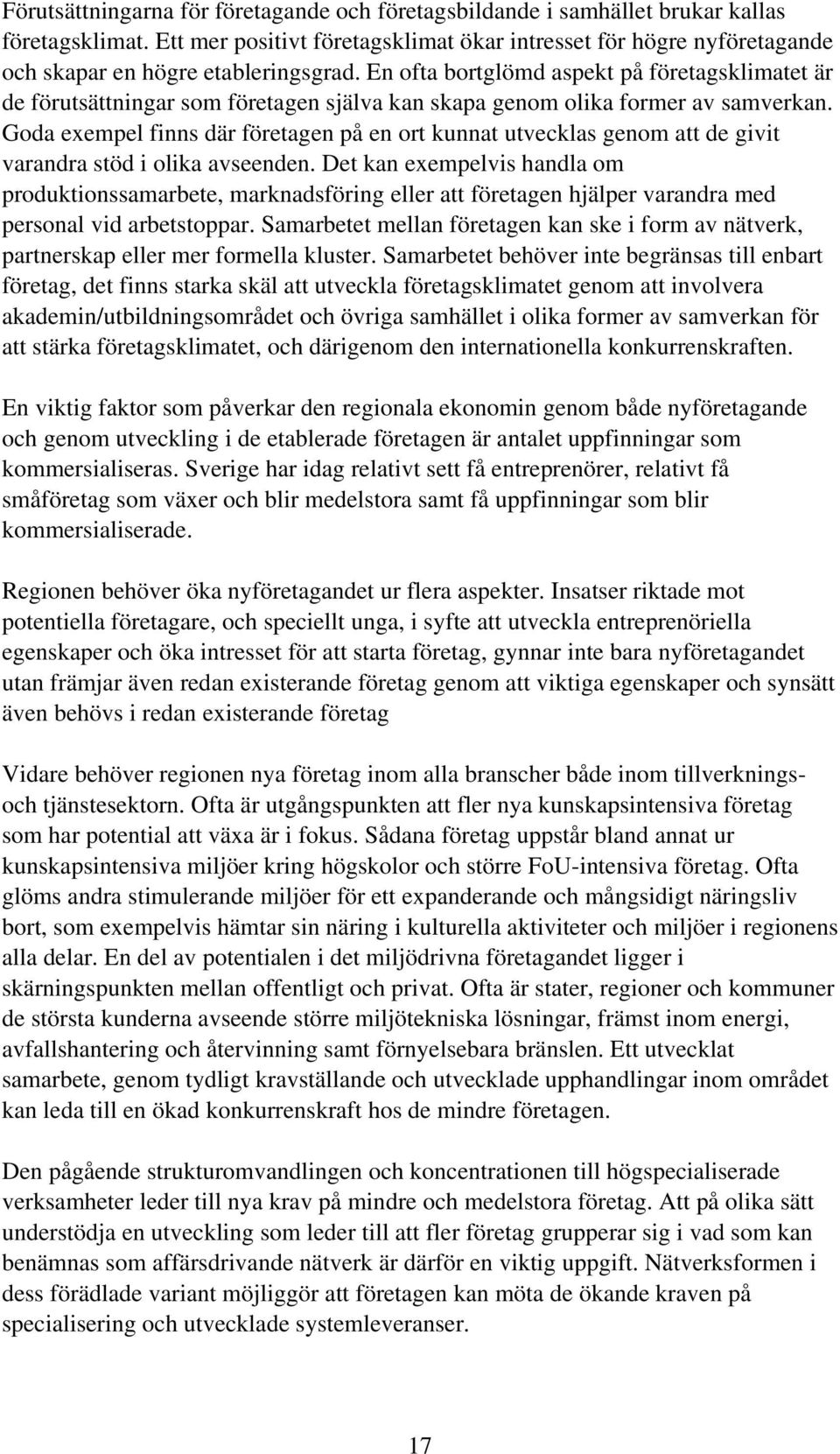 Förutsättningarna för företagande och företagsbildande i samhället brukar kallas företagsklimat. Ett mer positivt företagsklimat ökar intresset för högre nyföretagande och skapar en högre etableringsgrad. En ofta bortglömd aspekt på företagsklimatet är de förutsättningar som företagen själva kan skapa genom olika former av samverkan. Goda exempel finns där företagen på en ort kunnat utvecklas genom att de givit varandra stöd i olika avseenden. Det kan exempelvis handla om produktionssamarbete, marknadsföring eller att företagen hjälper varandra med personal vid arbetstoppar. Samarbetet mellan företagen kan ske i form av nätverk, partnerskap eller mer formella kluster. Samarbetet behöver inte begränsas till enbart företag, det finns starka skäl att utveckla företagsklimatet genom att involvera akademin/utbildningsområdet och övriga samhället i olika former av samverkan för att stärka företagsklimatet, och därigenom den internationella konkurrenskraften.

En viktig faktor som påverkar den regionala ekonomin genom både nyföretagande och genom utveckling i de etablerade företagen är antalet uppfinningar som kommersialiseras. Sverige har idag relativt sett få entreprenörer, relativt få småföretag som växer och blir medelstora samt få uppfinningar som blir kommersialiserade.

Regionen behöver öka nyföretagandet ur flera aspekter. Insatser riktade mot potentiella företagare, och speciellt unga, i syfte att utveckla entreprenöriella egenskaper och öka intresset för att starta företag, gynnar inte bara nyföretagandet utan främjar även redan existerande företag genom att viktiga egenskaper och synsätt även behövs i redan existerande företag

Vidare behöver regionen nya företag inom alla branscher både inom tillverknings- och tjänstesektorn. Ofta är utgångspunkten att fler nya kunskapsintensiva företag som har potential att växa är i fokus. Sådana företag uppstår bland annat ur kunskapsintensiva miljöer kring högskolor och större FoU-intensiva företag. Ofta glöms andra stimulerande miljöer för ett expanderande och mångsidigt näringsliv bort, som exempelvis hämtar sin näring i kulturella aktiviteter och miljöer i regionens alla delar. En del av potentialen i det miljödrivna företagandet ligger i skärningspunkten mellan offentligt och privat. Ofta är stater, regioner och kommuner de största kunderna avseende större miljötekniska lösningar, främst inom energi, avfallshantering och återvinning samt förnyelsebara bränslen. Ett utvecklat samarbete, genom tydligt kravställande och utvecklade upphandlingar inom området kan leda till en ökad konkurrenskraft hos de mindre företagen.

Den pågående strukturomvandlingen och koncentrationen till högspecialiserade verksamheter leder till nya krav på mindre och medelstora företag. Att på olika sätt understödja en utveckling som leder till att fler företag grupperar sig i vad som kan benämnas som affärsdrivande nätverk är därför en viktig uppgift. Nätverksformen i dess förädlade variant möjliggör att företagen kan möta de ökande kraven på specialisering och utvecklade systemleveranser.

17